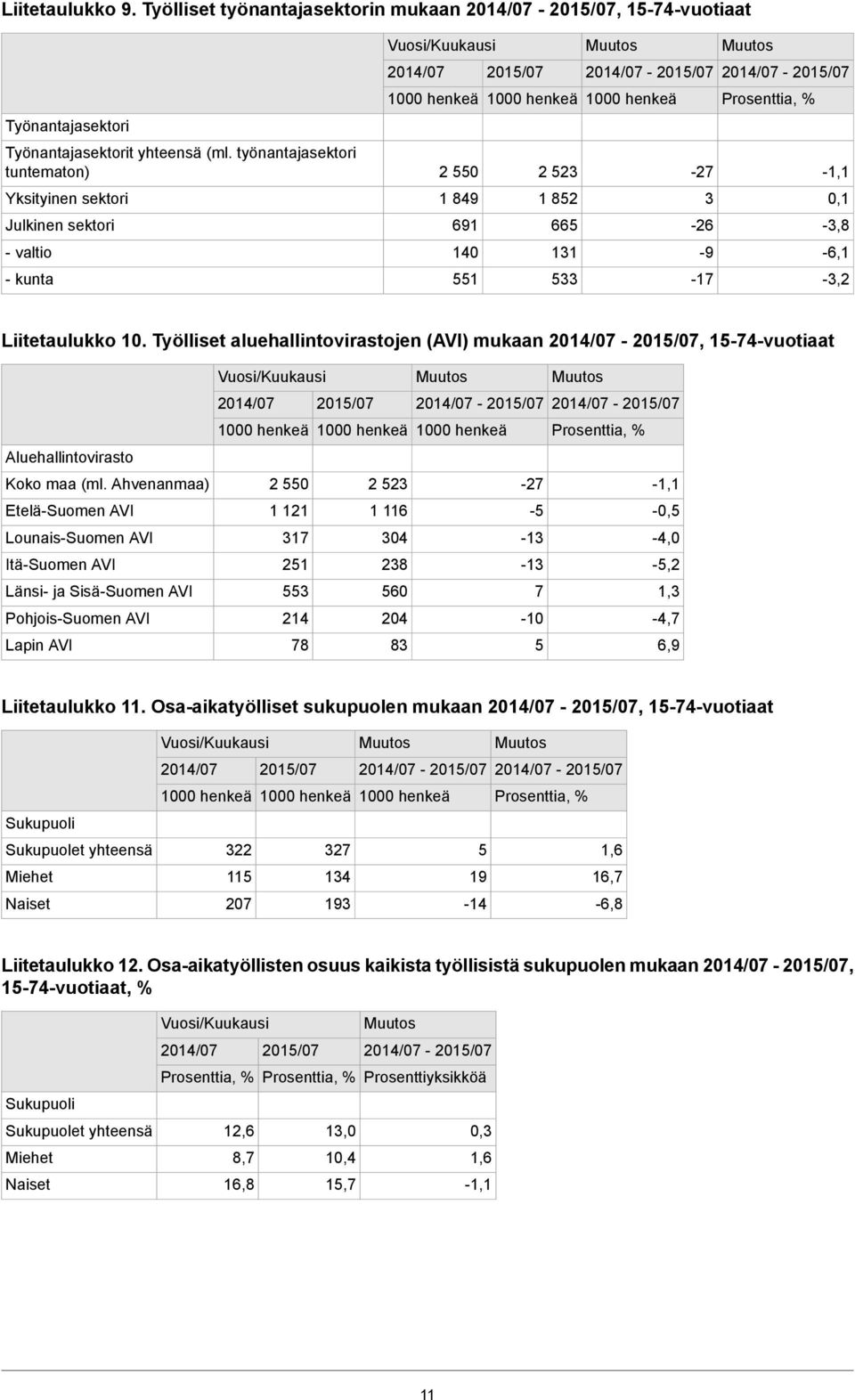 Liitetaulukko 9. Työlliset työnantajasektorin mukaan 2014/07 - 2015/07, 15-74-vuotiaat

| | Vuosi/Kuukausi | | Muutos | Muutos |
|---|---|---|---|---|
| | 2014/07 | 2015/07 | 2014/07 - 2015/07 | 2014/07 - 2015/07 |
| | 1000 henkeä | 1000 henkeä | 1000 henkeä | Prosenttia, % |
| Työnantajasektori | | | | |
| Työnantajasektorit yhteensä (ml. työnantajasektori tuntematon) | 2 550 | 2 523 | -27 | -1,1 |
| Yksityinen sektori | 1 849 | 1 852 | 3 | 0,1 |
| Julkinen sektori | 691 | 665 | -26 | -3,8 |
| - valtio | 140 | 131 | -9 | -6,1 |
| - kunta | 551 | 533 | -17 | -3,2 |

Liitetaulukko 10. Työlliset aluehallintovirastojen (AVI) mukaan 2014/07 - 2015/07, 15-74-vuotiaat

| | Vuosi/Kuukausi | | Muutos | Muutos |
|---|---|---|---|---|
| | 2014/07 | 2015/07 | 2014/07 - 2015/07 | 2014/07 - 2015/07 |
| | 1000 henkeä | 1000 henkeä | 1000 henkeä | Prosenttia, % |
| Aluehallintovirasto | | | | |
| Koko maa (ml. Ahvenanmaa) | 2 550 | 2 523 | -27 | -1,1 |
| Etelä-Suomen AVI | 1 121 | 1 116 | -5 | -0,5 |
| Lounais-Suomen AVI | 317 | 304 | -13 | -4,0 |
| Itä-Suomen AVI | 251 | 238 | -13 | -5,2 |
| Länsi- ja Sisä-Suomen AVI | 553 | 560 | 7 | 1,3 |
| Pohjois-Suomen AVI | 214 | 204 | -10 | -4,7 |
| Lapin AVI | 78 | 83 | 5 | 6,9 |

Liitetaulukko 11. Osa-aikatyölliset sukupuolen mukaan 2014/07 - 2015/07, 15-74-vuotiaat

| | Vuosi/Kuukausi | | Muutos | Muutos |
|---|---|---|---|---|
| | 2014/07 | 2015/07 | 2014/07 - 2015/07 | 2014/07 - 2015/07 |
| | 1000 henkeä | 1000 henkeä | 1000 henkeä | Prosenttia, % |
| Sukupuoli | | | | |
| Sukupuolet yhteensä | 322 | 327 | 5 | 1,6 |
| Miehet | 115 | 134 | 19 | 16,7 |
| Naiset | 207 | 193 | -14 | -6,8 |

Liitetaulukko 12. Osa-aikatyöllisten osuus kaikista työllisistä sukupuolen mukaan 2014/07 - 2015/07, 15-74-vuotiaat, %

| | Vuosi/Kuukausi | | Muutos |
|---|---|---|---|
| | 2014/07 | 2015/07 | 2014/07 - 2015/07 |
| | Prosenttia, % | Prosenttia, % | Prosenttiyksikköä |
| Sukupuoli | | | |
| Sukupuolet yhteensä | 12,6 | 13,0 | 0,3 |
| Miehet | 8,7 | 10,4 | 1,6 |
| Naiset | 16,8 | 15,7 | -1,1 |

11